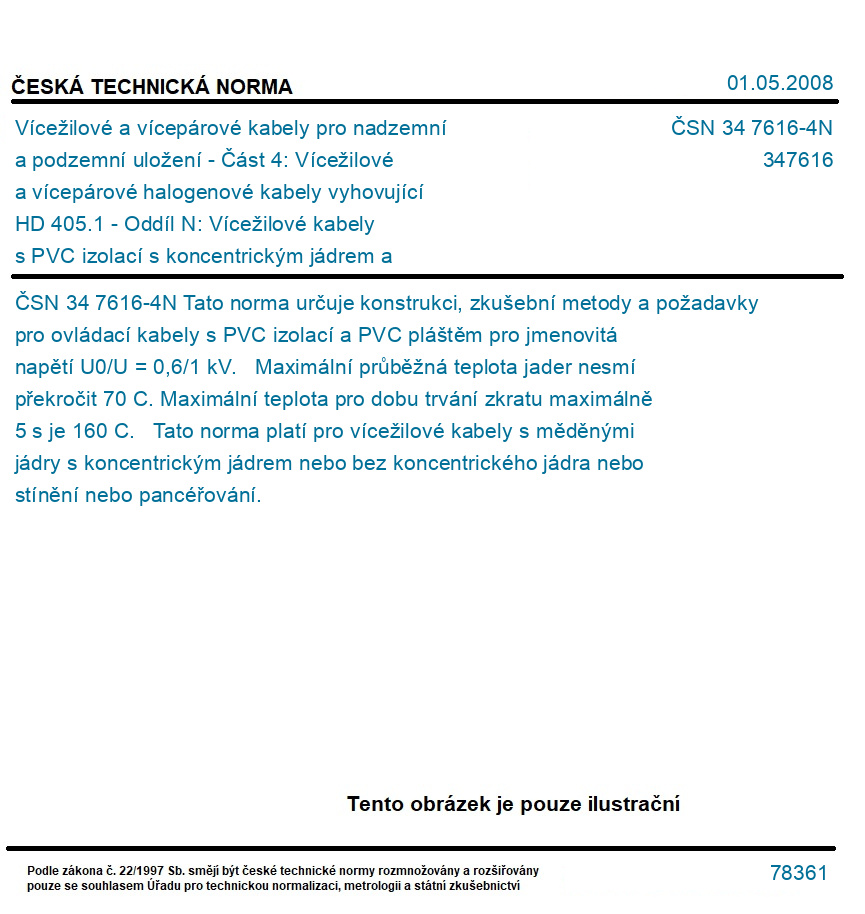 ČESKÁ TECHNICKÁ NORMA

01.05.2008

Vícežilové a vícepárové kabely pro nadzemní a podzemní uložení - Část 4: Vícežilové a vícepárové halogenové kabely vyhovující HD 405.1 - Oddíl N: Vícežilové kabely s PVC izolací s koncentrickým jádrem a

ČSN 34 7616-4N
347616

ČSN 34 7616-4N Tato norma určuje konstrukci, zkušební metody a požadavky pro ovládací kabely s PVC izolací a PVC pláštěm pro jmenovitá napětí U0/U = 0,6/1 kV. Maximální průběžná teplota jader nesmí překročit 70 C. Maximální teplota pro dobu trvání zkratu maximálně 5 s je 160 C. Tato norma platí pro vícežilové kabely s měděnými jádry s koncentrickým jádrem nebo bez koncentrického jádra nebo stínění nebo pancéřování.

Tento obrázek je pouze ilustrační

Podle zákona č. 22/1997 Sb. smějí být české technické normy rozmnožovány a rozšiřovány pouze se souhlasem Úřadu pro technickou normalizaci, metrologii a státní zkušebnictví

78361